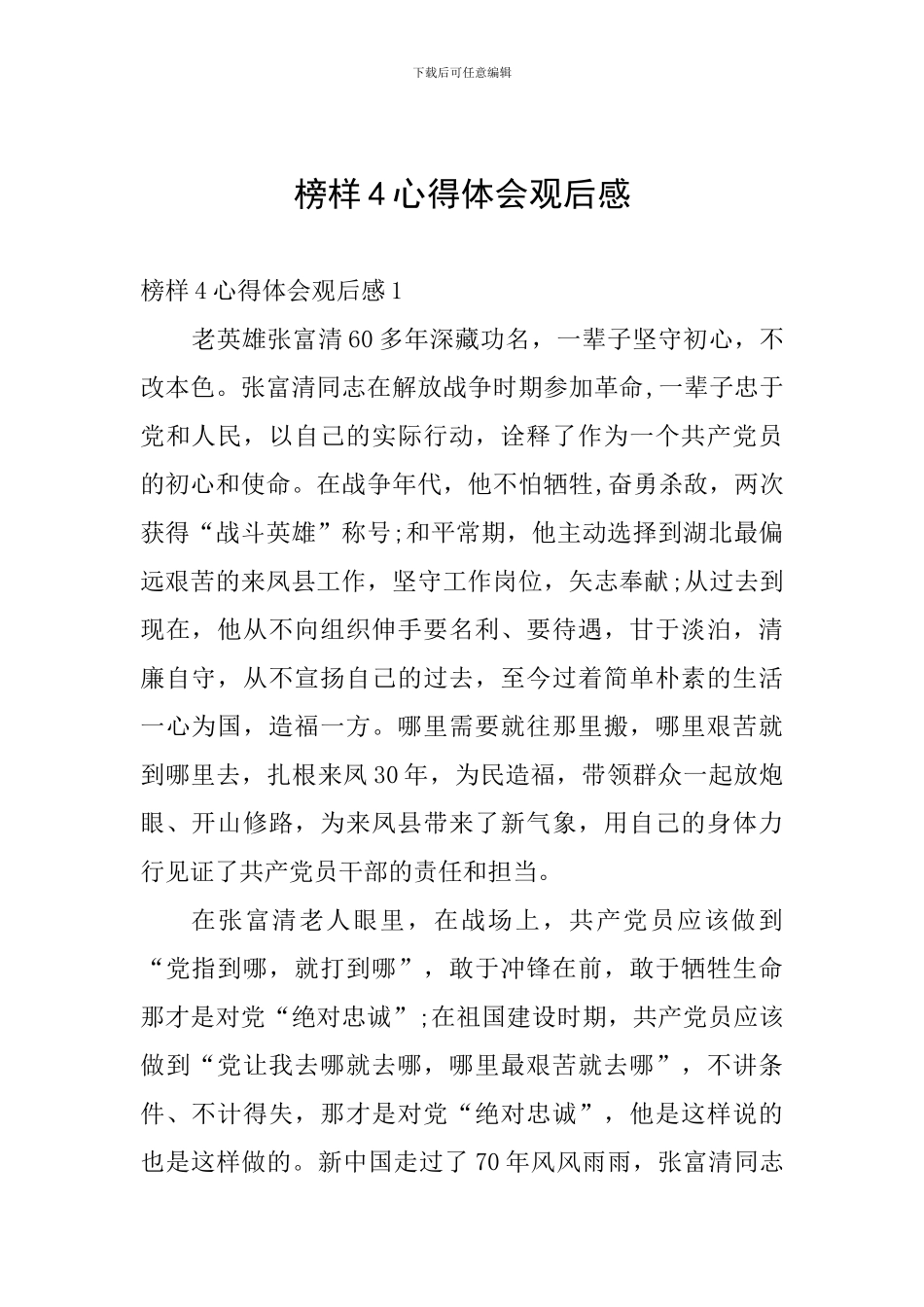 下载后可任意编辑

榜样4心得体会观后感

榜样4心得体会观后感1

老英雄张富清60多年深藏功名，一辈子坚守初心，不改本色。张富清同志在解放战争时期参加革命,一辈子忠于党和人民，以自己的实际行动，诠释了作为一个共产党员的初心和使命。在战争年代，他不怕牺牲,奋勇杀敌，两次获得“战斗英雄”称号;和平常期，他主动选择到湖北最偏远艰苦的来凤县工作，坚守工作岗位，矢志奉献;从过去到现在，他从不向组织伸手要名利、要待遇，甘于淡泊，清廉自守，从不宣扬自己的过去，至今过着简单朴素的生活一心为国，造福一方。哪里需要就往那里搬，哪里艰苦就到哪里去，扎根来凤30年，为民造福，带领群众一起放炮眼、开山修路，为来凤县带来了新气象，用自己的身体力行见证了共产党员干部的责任和担当。

在张富清老人眼里，在战场上，共产党员应该做到“党指到哪，就打到哪”，敢于冲锋在前，敢于牺牲生命那才是对党“绝对忠诚”;在祖国建设时期，共产党员应该做到“党让我去哪就去哪，哪里最艰苦就去哪”，不讲条件、不计得失，那才是对党“绝对忠诚”，他是这样说的也是这样做的。新中国走过了70年风风雨雨，张富清同志